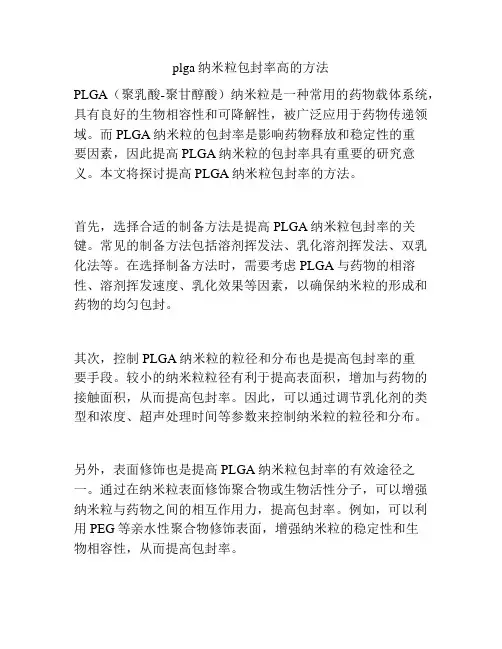 plga 纳米粒包封率高的方法

PLGA（聚乳酸-聚甘醇酸）纳米粒是一种常用的药物载体系统，具有良好的生物相容性和可降解性，被广泛应用于药物传递领域。而 PLGA 纳米粒的包封率是影响药物释放和稳定性的重要因素，因此提高 PLGA 纳米粒的包封率具有重要的研究意义。本文将探讨提高 PLGA 纳米粒包封率的方法。

首先，选择合适的制备方法是提高 PLGA 纳米粒包封率的关键。常见的制备方法包括溶剂挥发法、乳化溶剂挥发法、双乳化法等。在选择制备方法时，需要考虑 PLGA 与药物的相溶性、溶剂挥发速度、乳化效果等因素，以确保纳米粒的形成和药物的均匀包封。

其次，控制 PLGA 纳米粒的粒径和分布也是提高包封率的重要手段。较小的纳米粒粒径有利于提高表面积，增加与药物的接触面积，从而提高包封率。因此，可以通过调节乳化剂的类型和浓度、超声处理时间等参数来控制纳米粒的粒径和分布。

另外，表面修饰也是提高 PLGA 纳米粒包封率的有效途径之一。通过在纳米粒表面修饰聚合物或生物活性分子，可以增强纳米粒与药物之间的相互作用力，提高包封率。例如，可以利用 PEG 等亲水性聚合物修饰表面，增强纳米粒的稳定性和生物相容性，从而提高包封率。